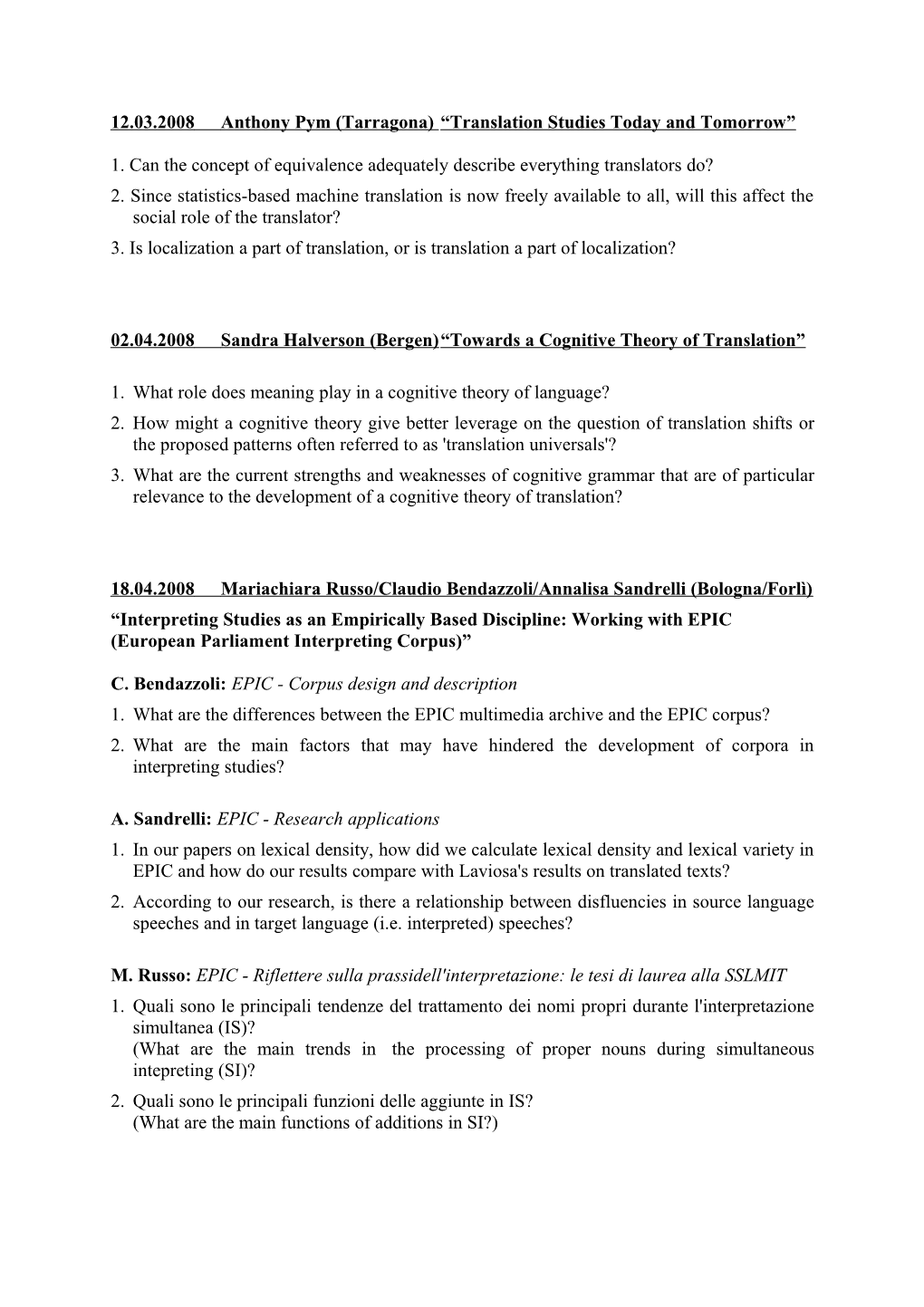 12.03.2008 Anthony Pym (Tarragona) “Translation Studies Today and Tomorrow”

1. Can the concept of equivalence adequately describe everything translators do?
2. Since statistics-based machine translation is now freely available to all, will this affect the social role of the translator?
3. Is localization a part of translation, or is translation a part of localization?

02.04.2008 Sandra Halverson (Bergen)“Towards a Cognitive Theory of Translation”

1. What role does meaning play in a cognitive theory of language?
2. How might a cognitive theory give better leverage on the question of translation shifts or the proposed patterns often referred to as 'translation universals'?
3. What are the current strengths and weaknesses of cognitive grammar that are of particular relevance to the development of a cognitive theory of translation?

18.04.2008 Mariachiara Russo/Claudio Bendazzoli/Annalisa Sandrelli (Bologna/Forlì)
“Interpreting Studies as an Empirically Based Discipline: Working with EPIC (European Parliament Interpreting Corpus)”

C. Bendazzoli: EPIC - Corpus design and description
1. What are the differences between the EPIC multimedia archive and the EPIC corpus?
2. What are the main factors that may have hindered the development of corpora in interpreting studies?

A. Sandrelli: EPIC - Research applications
1. In our papers on lexical density, how did we calculate lexical density and lexical variety in EPIC and how do our results compare with Laviosa's results on translated texts?
2. According to our research, is there a relationship between disfluencies in source language speeches and in target language (i.e. interpreted) speeches?

M. Russo: EPIC - Riflettere sulla prassidell'interpretazione: le tesi di laurea alla SSLMIT
1. Quali sono le principali tendenze del trattamento dei nomi propri durante l'interpretazione simultanea (IS)?
(What are the main trends in the processing of proper nouns during simultaneous intepreting (SI)?
2. Quali sono le principali funzioni delle aggiunte in IS?
(What are the main functions of additions in SI?)